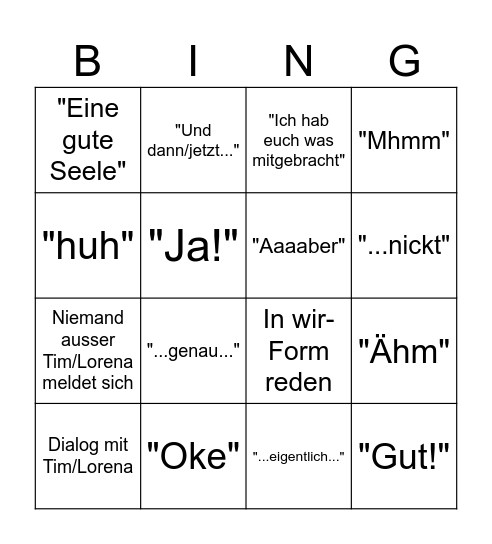 | B | I | N | G |
|---|---|---|---|
| "Eine gute Seele" | "Und dann/jetzt..." | "Ich hab euch was mitgebracht" | "Mhmm" |
| "huh" | "Ja!" | "Aaaaber" | "...nickt" |
| Niemand ausser Tim/Lorena meldet sich | "...genau..." | In wir-Form reden | "Ähm" |
| Dialog mit Tim/Lorena | "Oke" | "...eigentlich..." | "Gut!" |